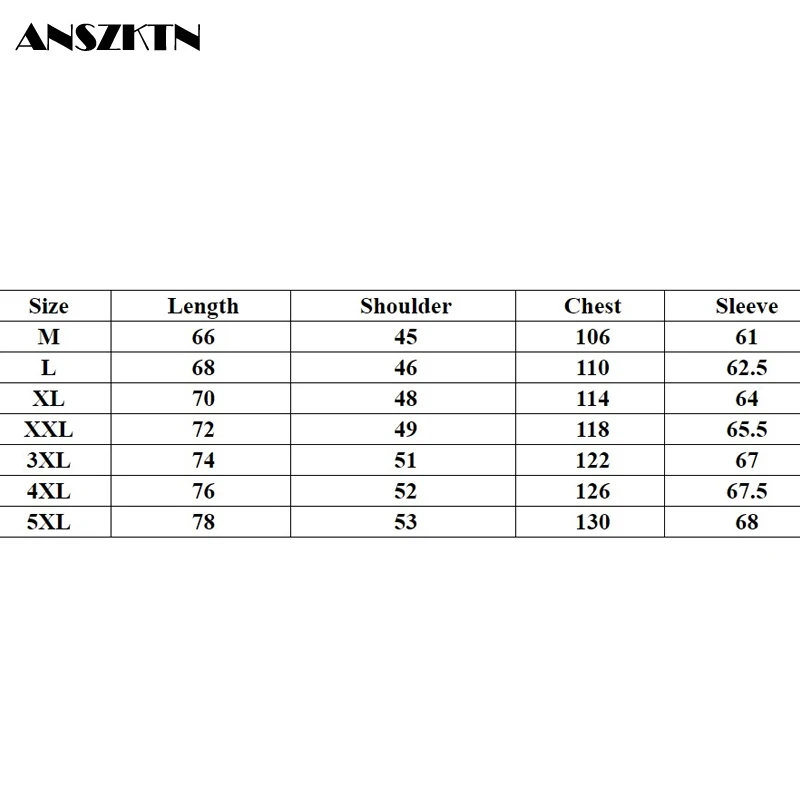 ANSZKTN

| Size | Length | Shoulder | Chest | Sleeve |
|---|---|---|---|---|
| M | 66 | 45 | 106 | 61 |
| L | 68 | 46 | 110 | 62.5 |
| XL | 70 | 48 | 114 | 64 |
| XXL | 72 | 49 | 118 | 65.5 |
| 3XL | 74 | 51 | 122 | 67 |
| 4XL | 76 | 52 | 126 | 67.5 |
| 5XL | 78 | 53 | 130 | 68 |